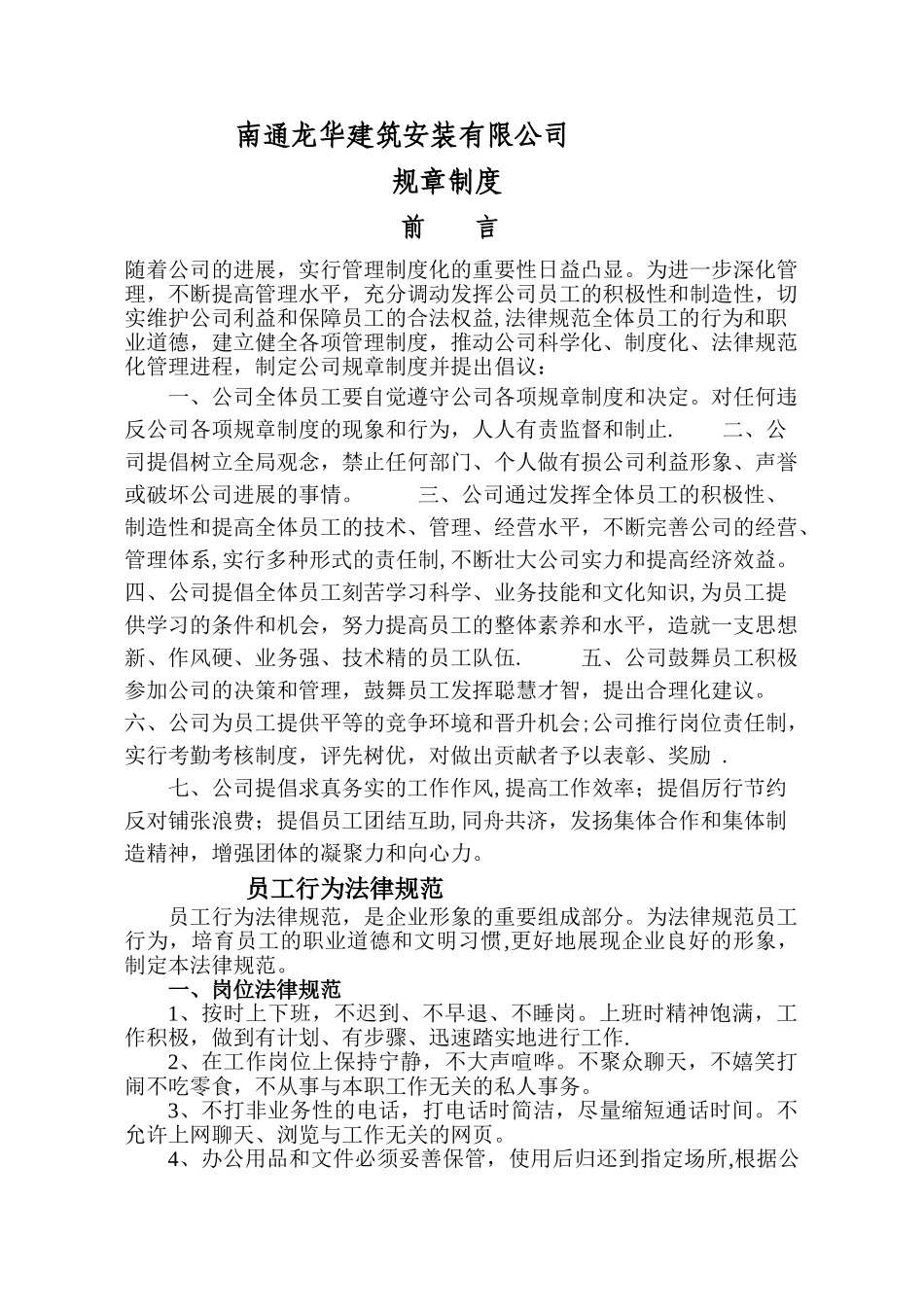 南通龙华建筑安装有限公司

规章制度

前　　言

随着公司的进展，实行管理制度化的重要性日益凸显。为进一步深化管理，不断提高管理水平，充分调动发挥公司员工的积极性和制造性，切实维护公司利益和保障员工的合法权益,法律规范全体员工的行为和职业道德，建立健全各项管理制度，推动公司科学化、制度化、法律规范化管理进程，制定公司规章制度并提出倡议：

一、公司全体员工要自觉遵守公司各项规章制度和决定。对任何违反公司各项规章制度的现象和行为，人人有责监督和制止.　　二、公司提倡树立全局观念，禁止任何部门、个人做有损公司利益形象、声誉或破坏公司进展的事情。　　三、公司通过发挥全体员工的积极性、制造性和提高全体员工的技术、管理、经营水平，不断完善公司的经营、管理体系,实行多种形式的责任制,不断壮大公司实力和提高经济效益。四、公司提倡全体员工刻苦学习科学、业务技能和文化知识,为员工提供学习的条件和机会，努力提高员工的整体素养和水平，造就一支思想新、作风硬、业务强、技术精的员工队伍.　　五、公司鼓舞员工积极参加公司的决策和管理，鼓舞员工发挥聪慧才智，提出合理化建议。六、公司为员工提供平等的竞争环境和晋升机会;公司推行岗位责任制，实行考勤考核制度，评先树优，对做出贡献者予以表彰、奖励 .

七、公司提倡求真务实的工作作风,提高工作效率；提倡厉行节约反对铺张浪费；提倡员工团结互助,同舟共济，发扬集体合作和集体制造精神，增强团体的凝聚力和向心力。

员工行为法律规范

员工行为法律规范，是企业形象的重要组成部分。为法律规范员工行为，培育员工的职业道德和文明习惯,更好地展现企业良好的形象，制定本法律规范。

一、岗位法律规范

1、按时上下班，不迟到、不早退、不睡岗。上班时精神饱满，工作积极，做到有计划、有步骤、迅速踏实地进行工作.

2、在工作岗位上保持宁静，不大声喧哗。不聚众聊天，不嬉笑打闹不吃零食，不从事与本职工作无关的私人事务。

3、不打非业务性的电话，打电话时简洁，尽量缩短通话时间。不允许上网聊天、浏览与工作无关的网页。

4、办公用品和文件必须妥善保管，使用后归还到指定场所,根据公